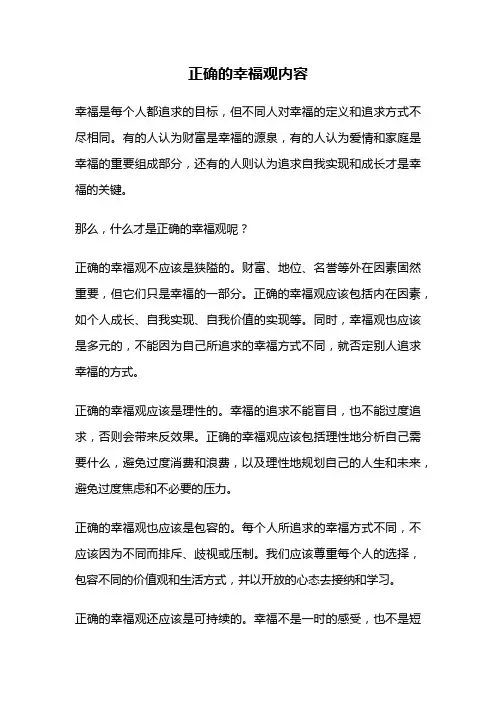 正确的幸福观内容

幸福是每个人都追求的目标，但不同人对幸福的定义和追求方式不尽相同。有的人认为财富是幸福的源泉，有的人认为爱情和家庭是幸福的重要组成部分，还有的人则认为追求自我实现和成长才是幸福的关键。

那么，什么才是正确的幸福观呢？

正确的幸福观不应该是狭隘的。财富、地位、名誉等外在因素固然重要，但它们只是幸福的一部分。正确的幸福观应该包括内在因素，如个人成长、自我实现、自我价值的实现等。同时，幸福观也应该是多元的，不能因为自己所追求的幸福方式不同，就否定别人追求幸福的方式。

正确的幸福观应该是理性的。幸福的追求不能盲目，也不能过度追求，否则会带来反效果。正确的幸福观应该包括理性地分析自己需要什么，避免过度消费和浪费，以及理性地规划自己的人生和未来，避免过度焦虑和不必要的压力。

正确的幸福观也应该是包容的。每个人所追求的幸福方式不同，不应该因为不同而排斥、歧视或压制。我们应该尊重每个人的选择，包容不同的价值观和生活方式，并以开放的心态去接纳和学习。

正确的幸福观还应该是可持续的。幸福不是一时的感受，也不是短